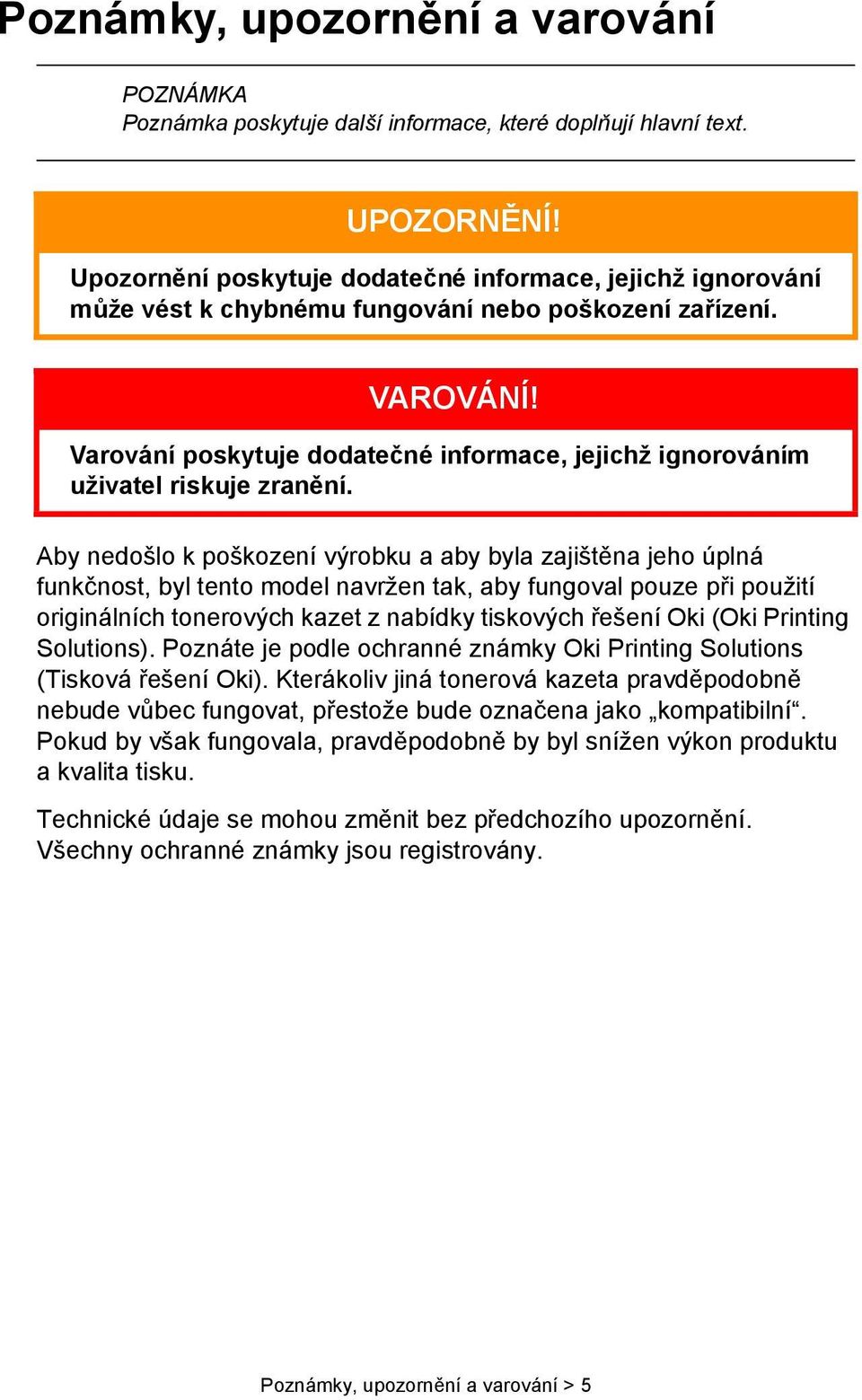 Poznámky, upozornění a varování

POZNÁMKA
Poznámka poskytuje další informace, které doplňují hlavní text.

UPOZORNĚNÍ!

Upozornění poskytuje dodatečné informace, jejichž ignorování může vést k chybnému fungování nebo poškození zařízení.

VAROVÁNÍ!

Varování poskytuje dodatečné informace, jejichž ignorováním uživatel riskuje zranění.

Aby nedošlo k poškození výrobku a aby byla zajištěna jeho úplná funkčnost, byl tento model navržen tak, aby fungoval pouze při použití originálních tonerových kazet z nabídky tiskových řešení Oki (Oki Printing Solutions). Poznáte je podle ochranné známky Oki Printing Solutions (Tisková řešení Oki). Kterákoliv jiná tonerová kazeta pravděpodobně nebude vůbec fungovat, přestože bude označena jako „kompatibilní“. Pokud by však fungovala, pravděpodobně by byl snížen výkon produktu a kvalita tisku.

Technické údaje se mohou změnit bez předchozího upozornění. Všechny ochranné známky jsou registrovány.

Poznámky, upozornění a varování > 5